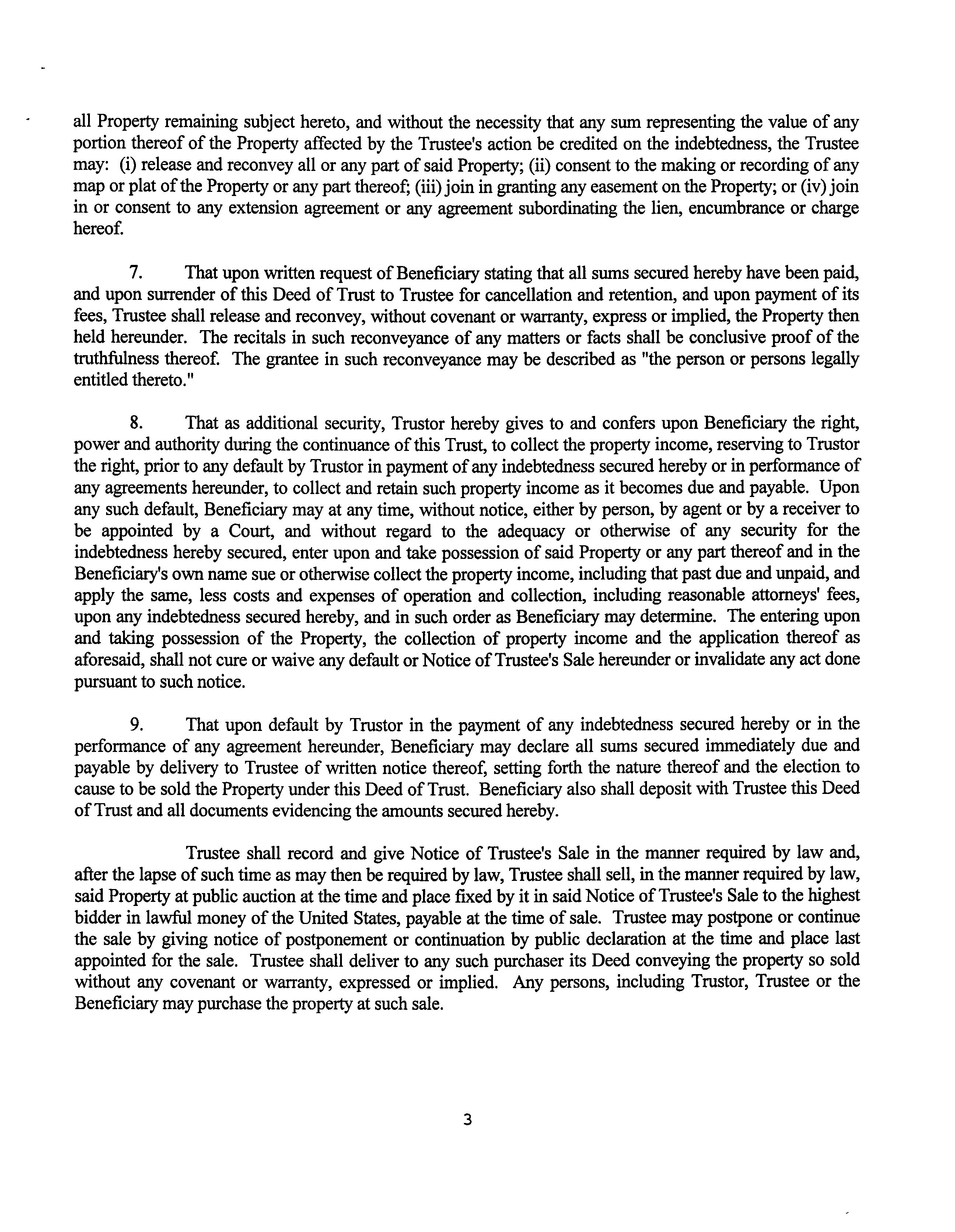 all Property remaining subject hereto, and without the necessity that any sum representing the value of any portion thereof of the Property affected by the Trustee's action be credited on the indebtedness, the Trustee may: (i) release and reconvey all or any part of said Property; (ii) consent to the making or recording of any map or plat of the Property or any part thereof; (iii) join in granting any easement on the Property; or (iv) join in or consent to any extension agreement or any agreement subordinating the lien, encumbrance or charge hereof.

7. That upon written request of Beneficiary stating that all sums secured hereby have been paid, and upon surrender of this Deed of Trust to Trustee for cancellation and retention, and upon payment of its fees, Trustee shall release and reconvey, without covenant or warranty, express or implied, the Property then held hereunder. The recitals in such reconveyance of any matters or facts shall be conclusive proof of the truthfulness thereof. The grantee in such reconveyance may be described as "the person or persons legally entitled thereto."

8. That as additional security, Trustor hereby gives to and confers upon Beneficiary the right, power and authority during the continuance of this Trust, to collect the property income, reserving to Trustor the right, prior to any default by Trustor in payment of any indebtedness secured hereby or in performance of any agreements hereunder, to collect and retain such property income as it becomes due and payable. Upon any such default, Beneficiary may at any time, without notice, either by person, by agent or by a receiver to be appointed by a Court, and without regard to the adequacy or otherwise of any security for the indebtedness hereby secured, enter upon and take possession of said Property or any part thereof and in the Beneficiary's own name sue or otherwise collect the property income, including that past due and unpaid, and apply the same, less costs and expenses of operation and collection, including reasonable attorneys' fees, upon any indebtedness secured hereby, and in such order as Beneficiary may determine. The entering upon and taking possession of the Property, the collection of property income and the application thereof as aforesaid, shall not cure or waive any default or Notice of Trustee's Sale hereunder or invalidate any act done pursuant to such notice.

9. That upon default by Trustor in the payment of any indebtedness secured hereby or in the performance of any agreement hereunder, Beneficiary may declare all sums secured immediately due and payable by delivery to Trustee of written notice thereof, setting forth the nature thereof and the election to cause to be sold the Property under this Deed of Trust. Beneficiary also shall deposit with Trustee this Deed of Trust and all documents evidencing the amounts secured hereby.

Trustee shall record and give Notice of Trustee's Sale in the manner required by law and, after the lapse of such time as may then be required by law, Trustee shall sell, in the manner required by law, said Property at public auction at the time and place fixed by it in said Notice of Trustee's Sale to the highest bidder in lawful money of the United States, payable at the time of sale. Trustee may postpone or continue the sale by giving notice of postponement or continuation by public declaration at the time and place last appointed for the sale. Trustee shall deliver to any such purchaser its Deed conveying the property so sold without any covenant or warranty, expressed or implied. Any persons, including Trustor, Trustee or the Beneficiary may purchase the property at such sale.

3